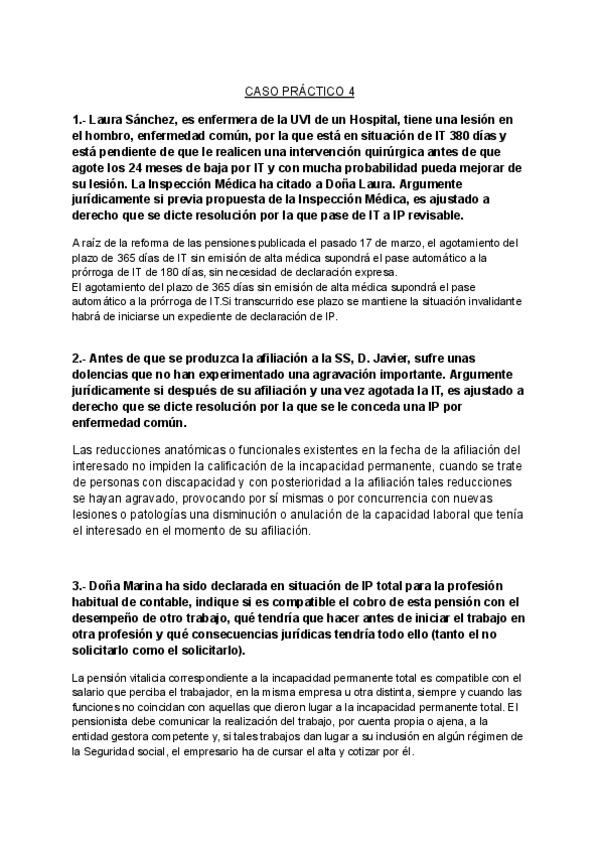 CASO PRÁCTICO 4

1.- Laura Sánchez, es enfermera de la UVI de un Hospital, tiene una lesión en el hombro, enfermedad común, por la que está en situación de IT 380 días y está pendiente de que le realicen una intervención quirúrgica antes de que agote los 24 meses de baja por IT y con mucha probabilidad pueda mejorar de su lesión. La Inspección Médica ha citado a Doña Laura. Argumente jurídicamente si previa propuesta de la Inspección Médica, es ajustado a derecho que se dicte resolución por la que pase de IT a IP revisable.

A raíz de la reforma de las pensiones publicada el pasado 17 de marzo, el agotamiento del plazo de 365 días de IT sin emisión de alta médica supondrá el pase automático a la prórroga de IT de 180 días, sin necesidad de declaración expresa.
El agotamiento del plazo de 365 días sin emisión de alta médica supondrá el pase automático a la prórroga de IT.Si transcurrido ese plazo se mantiene la situación invalidante habrá de iniciarse un expediente de declaración de IP.

2.- Antes de que se produzca la afiliación a la SS, D. Javier, sufre unas dolencias que no han experimentado una agravación importante. Argumente jurídicamente si después de su afiliación y una vez agotada la IT, es ajustado a derecho que se dicte resolución por la que se le conceda una IP por enfermedad común.

Las reducciones anatómicas o funcionales existentes en la fecha de la afiliación del interesado no impiden la calificación de la incapacidad permanente, cuando se trate de personas con discapacidad y con posterioridad a la afiliación tales reducciones se hayan agravado, provocando por sí mismas o por concurrencia con nuevas lesiones o patologías una disminución o anulación de la capacidad laboral que tenía el interesado en el momento de su afiliación.

3.- Doña Marina ha sido declarada en situación de IP total para la profesión habitual de contable, indique si es compatible el cobro de esta pensión con el desempeño de otro trabajo, qué tendría que hacer antes de iniciar el trabajo en otra profesión y qué consecuencias jurídicas tendría todo ello (tanto el no solicitarlo como el solicitarlo).

La pensión vitalicia correspondiente a la incapacidad permanente total es compatible con el salario que perciba el trabajador, en la misma empresa u otra distinta, siempre y cuando las funciones no coincidan con aquellas que dieron lugar a la incapacidad permanente total. El pensionista debe comunicar la realización del trabajo, por cuenta propia o ajena, a la entidad gestora competente y, si tales trabajos dan lugar a su inclusión en algún régimen de la Seguridad social, el empresario ha de cursar el alta y cotizar por él.